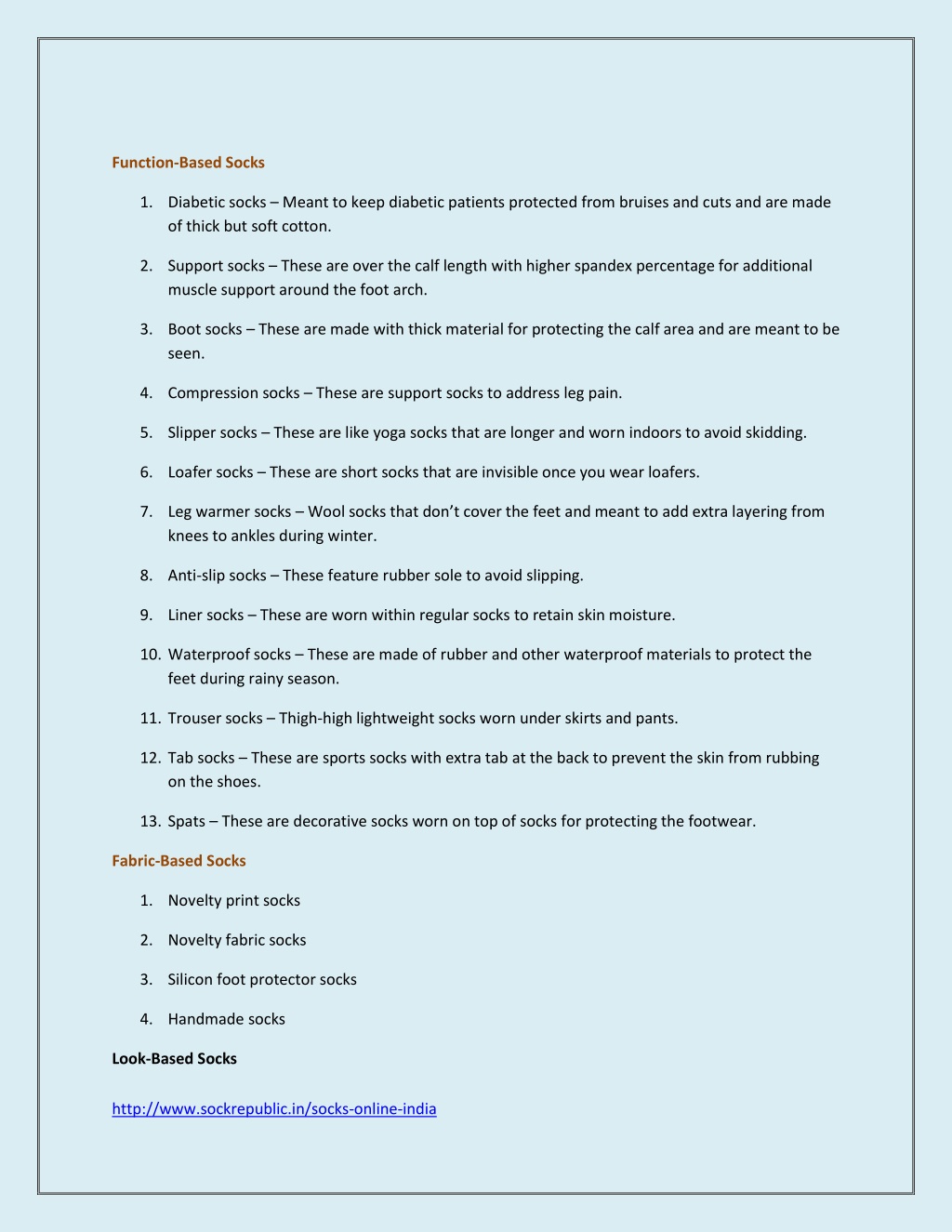 Function-Based Socks

1. Diabetic socks – Meant to keep diabetic patients protected from bruises and cuts and are made of thick but soft cotton.

2. Support socks – These are over the calf length with higher spandex percentage for additional muscle support around the foot arch.

3. Boot socks – These are made with thick material for protecting the calf area and are meant to be seen.

4. Compression socks – These are support socks to address leg pain.

5. Slipper socks – These are like yoga socks that are longer and worn indoors to avoid skidding.

6. Loafer socks – These are short socks that are invisible once you wear loafers.

7. Leg warmer socks – Wool socks that don't cover the feet and meant to add extra layering from knees to ankles during winter.

8. Anti-slip socks – These feature rubber sole to avoid slipping.

9. Liner socks – These are worn within regular socks to retain skin moisture.

10. Waterproof socks – These are made of rubber and other waterproof materials to protect the feet during rainy season.

11. Trouser socks – Thigh-high lightweight socks worn under skirts and pants.

12. Tab socks – These are sports socks with extra tab at the back to prevent the skin from rubbing on the shoes.

13. Spats – These are decorative socks worn on top of socks for protecting the footwear.

Fabric-Based Socks

1. Novelty print socks

2. Novelty fabric socks

3. Silicon foot protector socks

4. Handmade socks

Look-Based Socks

http://www.sockrepublic.in/socks-online-india